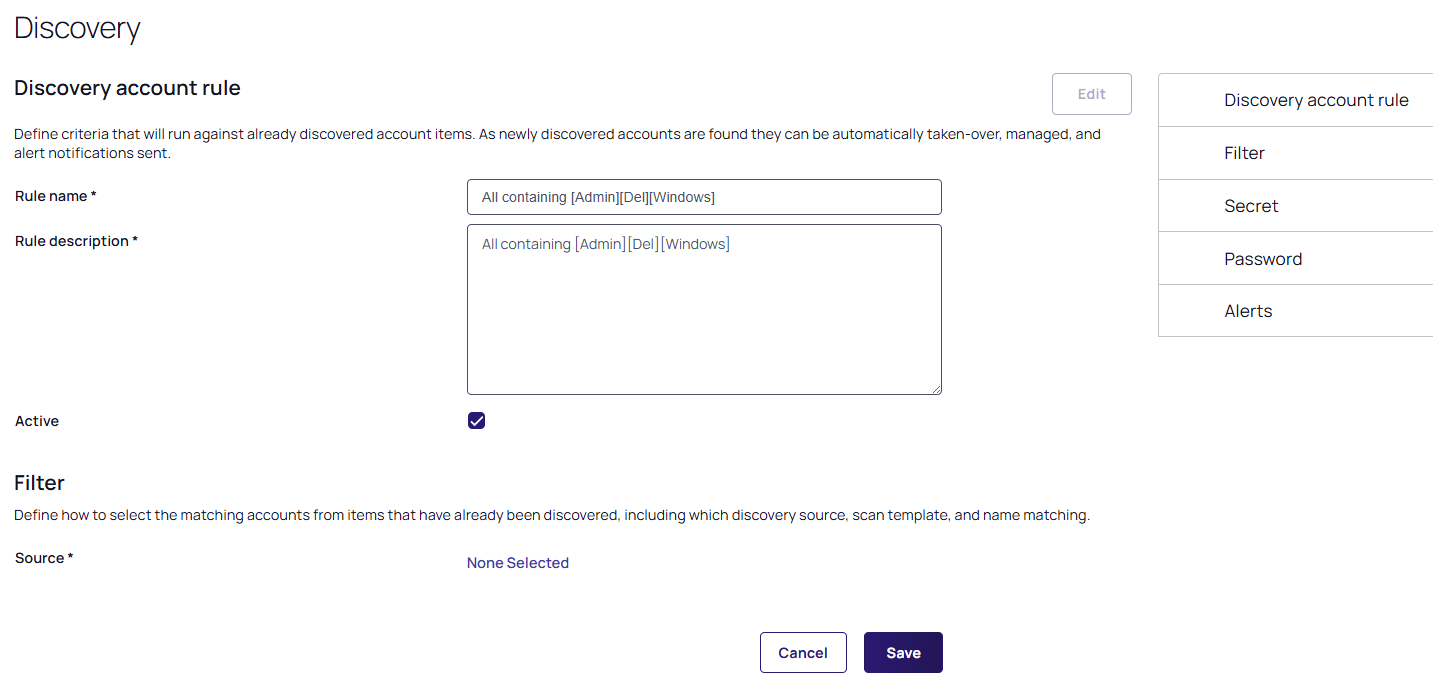 Discovery

Discovery account rule

Edit

Define criteria that will run against already discovered account items. As newly discovered accounts are found they can be automatically taken-over, managed, and alert notifications sent.

Rule name *

All containing [Admin][Del][Windows]

Rule description *

All containing [Admin][Del][Windows]

Active

Filter

Define how to select the matching accounts from items that have already been discovered, including which discovery source, scan template, and name matching.

Source *

None Selected

Cancel

Save

Discovery account rule

Filter

Secret

Password

Alerts